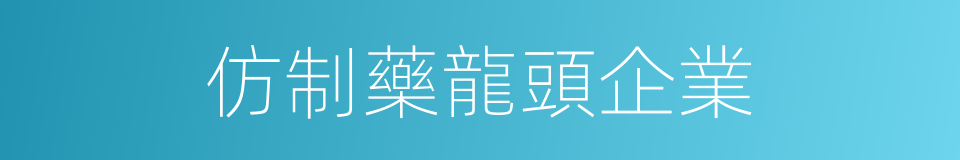 仿制藥龍頭企業